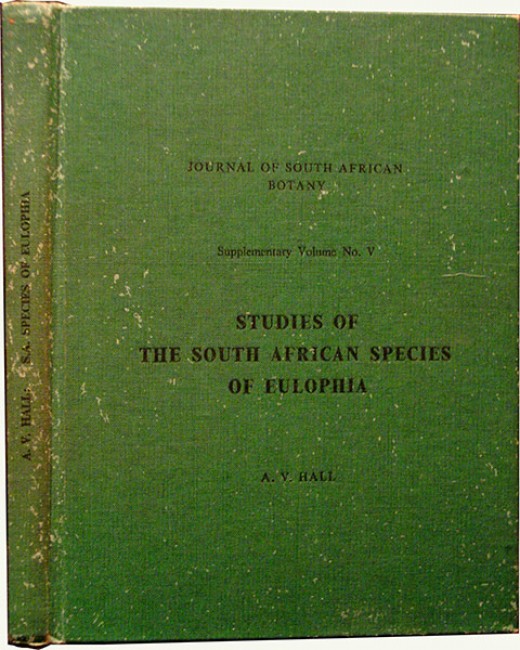 A. V. HALL: S.A. SPECIES OF EULOPHIA

JOURNAL OF SOUTH AFRICAN BOTANY

Supplementary Volume No. V

STUDIES OF
THE SOUTH AFRICAN SPECIES
OF EULOPHIA

A. V. HALL